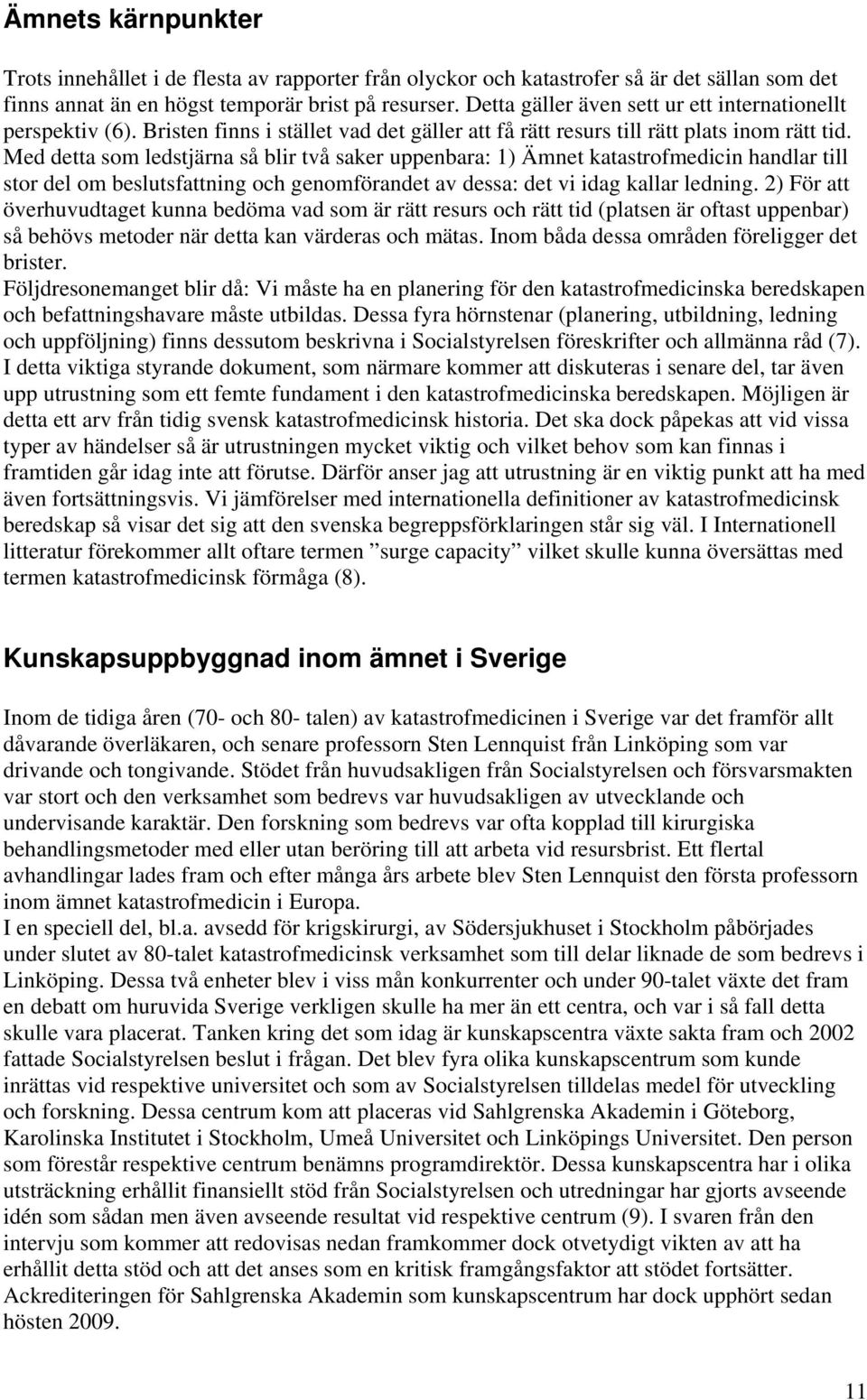 Ämnets kärnpunkter

Trots innehållet i de flesta av rapporter från olyckor och katastrofer så är det sällan som det finns annat än en högst temporär brist på resurser. Detta gäller även sett ur ett internationellt perspektiv (6). Bristen finns i stället vad det gäller att få rätt resurs till rätt plats inom rätt tid. Med detta som ledstjärna så blir två saker uppenbara: 1) Ämnet katastrofmedicin handlar till stor del om beslutsfattning och genomförandet av dessa: det vi idag kallar ledning. 2) För att överhuvudtaget kunna bedöma vad som är rätt resurs och rätt tid (platsen är oftast uppenbar) så behövs metoder när detta kan värderas och mätas. Inom båda dessa områden föreligger det brister.
Följdresonemanget blir då: Vi måste ha en planering för den katastrofmedicinska beredskapen och befattningshavare måste utbildas. Dessa fyra hörnstenar (planering, utbildning, ledning och uppföljning) finns dessutom beskrivna i Socialstyrelsen föreskrifter och allmänna råd (7). I detta viktiga styrande dokument, som närmare kommer att diskuteras i senare del, tar även upp utrustning som ett femte fundament i den katastrofmedicinska beredskapen. Möjligen är detta ett arv från tidig svensk katastrofmedicinsk historia. Det ska dock påpekas att vid vissa typer av händelser så är utrustningen mycket viktig och vilket behov som kan finnas i framtiden går idag inte att förutse. Därför anser jag att utrustning är en viktig punkt att ha med även fortsättningsvis. Vi jämförelser med internationella definitioner av katastrofmedicinsk beredskap så visar det sig att den svenska begreppsförklaringen står sig väl. I Internationell litteratur förekommer allt oftare termen ”surge capacity” vilket skulle kunna översättas med termen katastrofmedicinsk förmåga (8).

Kunskapsuppbyggnad inom ämnet i Sverige

Inom de tidiga åren (70- och 80- talen) av katastrofmedicinen i Sverige var det framför allt dåvarande överläkaren, och senare professorn Sten Lennquist från Linköping som var drivande och tongivande. Stödet från huvudsakligen från Socialstyrelsen och försvarsmakten var stort och den verksamhet som bedrevs var huvudsakligen av utvecklande och undervisande karaktär. Den forskning som bedrevs var ofta kopplad till kirurgiska behandlingsmetoder med eller utan beröring till att arbeta vid resursbrist. Ett flertal avhandlingar lades fram och efter många års arbete blev Sten Lennquist den första professorn inom ämnet katastrofmedicin i Europa.
I en speciell del, bl.a. avsedd för krigskirurgi, av Södersjukhuset i Stockholm påbörjades under slutet av 80-talet katastrofmedicinsk verksamhet som till delar liknade de som bedrevs i Linköping. Dessa två enheter blev i viss mån konkurrenter och under 90-talet växte det fram en debatt om huruvida Sverige verkligen skulle ha mer än ett centra, och var i så fall detta skulle vara placerat. Tanken kring det som idag är kunskapscentra växte sakta fram och 2002 fattade Socialstyrelsen beslut i frågan. Det blev fyra olika kunskapscentrum som kunde inrättas vid respektive universitet och som av Socialstyrelsen tilldelas medel för utveckling och forskning. Dessa centrum kom att placeras vid Sahlgrenska Akademin i Göteborg, Karolinska Institutet i Stockholm, Umeå Universitet och Linköpings Universitet. Den person som förestår respektive centrum benämns programdirektör. Dessa kunskapscentra har i olika utsträckning erhållit finansiellt stöd från Socialstyrelsen och utredningar har gjorts avseende idén som sådan men även avseende resultat vid respektive centrum (9). I svaren från den intervju som kommer att redovisas nedan framkommer dock otvetydigt vikten av att ha erhållit detta stöd och att det anses som en kritisk framgångsfaktor att stödet fortsätter. Ackrediteringen för Sahlgrenska Akademin som kunskapscentrum har dock upphört sedan hösten 2009.

11